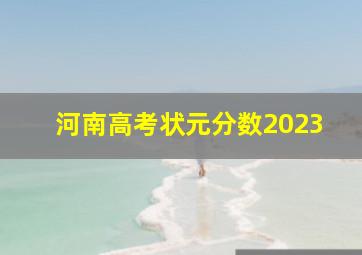 河南高考状元分数2023